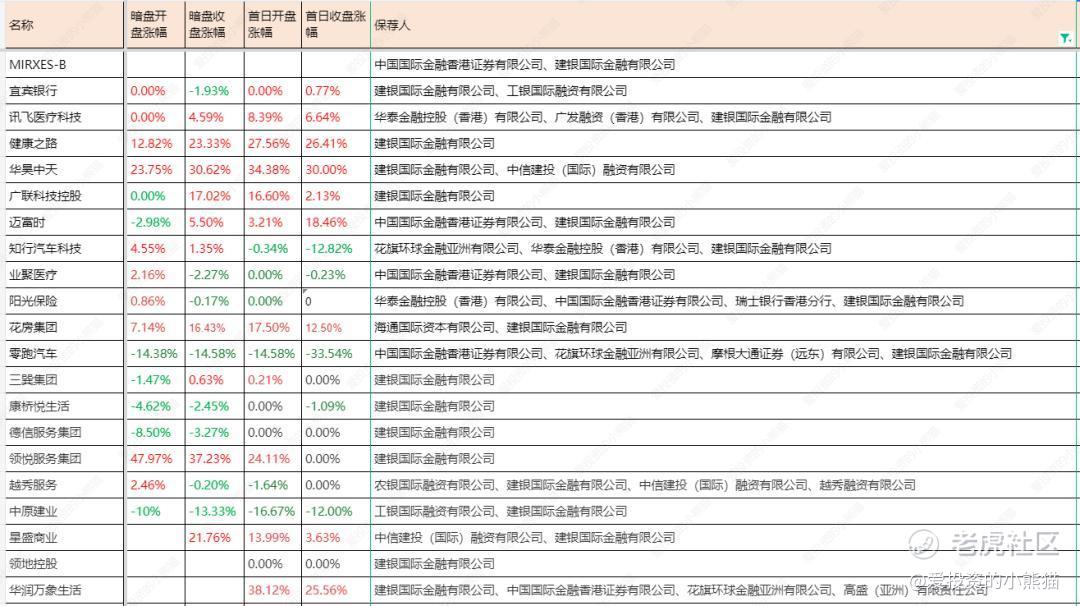 | 名称 | 暗盘开盘涨幅 | 暗盘收盘涨幅 | 首日开盘涨幅 | 首日收盘涨幅 | 保荐人 |
|---|---|---|---|---|---|
| MIRXES-B | | | | | 中国国际金融香港证券有限公司、建银国际金融有限公司 |
| 宜宾银行 | 0.00% | -1.93% | 0.00% | 0.77% | 建银国际金融有限公司、工银国际融资有限公司 |
| 讯飞医疗科技 | 0.00% | 4.59% | 8.39% | 6.64% | 华泰金融控股（香港）有限公司、广发融资（香港）有限公司、建银国际金融有限公司 |
| 健康之路 | 12.82% | 23.33% | 27.56% | 26.41% | 建银国际金融有限公司 |
| 华昊中天 | 23.75% | 30.62% | 34.38% | 30.00% | 建银国际金融有限公司、中信建投（国际）融资有限公司 |
| 广联科技控股 | 0.00% | 17.02% | 16.60% | 2.13% | 建银国际金融有限公司 |
| 迈富时 | -2.98% | 5.50% | 3.21% | 18.46% | 中国国际金融香港证券有限公司、建银国际金融有限公司 |
| 知行汽车科技 | 4.55% | 1.35% | -0.34% | -12.82% | 花旗环球金融亚洲有限公司、华泰金融控股（香港）有限公司、建银国际金融有限公司 |
| 业聚医疗 | 2.16% | -2.27% | 0.00% | -0.23% | 中国国际金融香港证券有限公司、建银国际金融有限公司 |
| 阳光保险 | 0.86% | -0.17% | 0.00% | 0 | 华泰金融控股（香港）有限公司、中国国际金融香港证券有限公司、瑞士银行香港分行、建银国际金融有限公司 |
| 花房集团 | 7.14% | 16.43% | 17.50% | 12.50% | 海通国际资本有限公司、建银国际金融有限公司 |
| 零跑汽车 | -14.38% | -14.58% | -14.58% | -33.54% | 中国国际金融香港证券有限公司、花旗环球金融亚洲有限公司、摩根大通证券（远东）有限公司、建银国际金融有限公司 |
| 三巽集团 | -1.47% | 0.63% | 0.21% | 0.00% | 建银国际金融有限公司 |
| 康桥悦生活 | -4.62% | -2.45% | 0.00% | -1.09% | 建银国际金融有限公司 |
| 德信服务集团 | -8.50% | -3.27% | 0.00% | 0.00% | 建银国际金融有限公司 |
| 领悦服务集团 | 47.97% | 37.23% | 24.11% | 0.00% | 建银国际金融有限公司 |
| 越秀服务 | 2.46% | -0.20% | -1.64% | 0.00% | 农银国际融资有限公司、建银国际金融有限公司、中信建投（国际）融资有限公司、越秀融资有限公司 |
| 中原建业 | -10% | -13.33% | -16.67% | -12.00% | 工银国际融资有限公司、建银国际金融有限公司 |
| 星盛商业 | | 21.76% | 13.99% | 3.63% | 中信建投（国际）融资有限公司、建银国际金融有限公司 |
| 领地控股 | | | 0.00% | 0.00% | 建银国际金融有限公司 |
| 华润万象生活 | | | 38.12% | 25.56% | 建银国际金融有限公司、中国国际金融香港证券有限公司、花旗环球金融亚洲有限公司、高盛（亚洲）有限责任公司 |

老虎社区
@爱投资的小熊猫